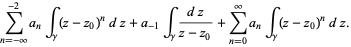 $\sum_{n=-\infty}^{-2} a_n \int_\gamma (z - z_0)^n \, dz + a_{-1} \int_\gamma \frac{dz}{z - z_0} + \sum_{n=0}^{\infty} a_n \int_\gamma (z - z_0)^n \, dz.$